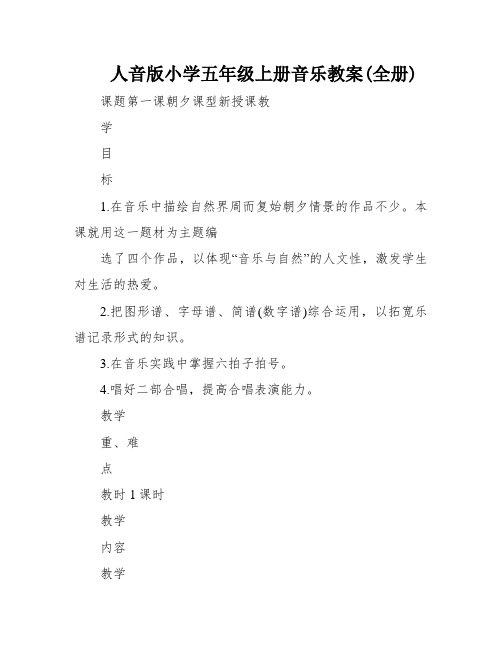 人音版小学五年级上册音乐教案(全册)

课题第一课朝夕课型新授课教

学

目

标

1.在音乐中描绘自然界周而复始朝夕情景的作品不少。本课就用这一题材为主题编

选了四个作品，以体现“音乐与自然”的人文性，激发学生对生活的热爱。

2.把图形谱、字母谱、简谱(数字谱)综合运用，以拓宽乐谱记录形式的知识。

3.在音乐实践中掌握六拍子拍号。

4.唱好二部合唱，提高合唱表演能力。

教学

重、难

点

教时 1 课时

教学

内容

教学